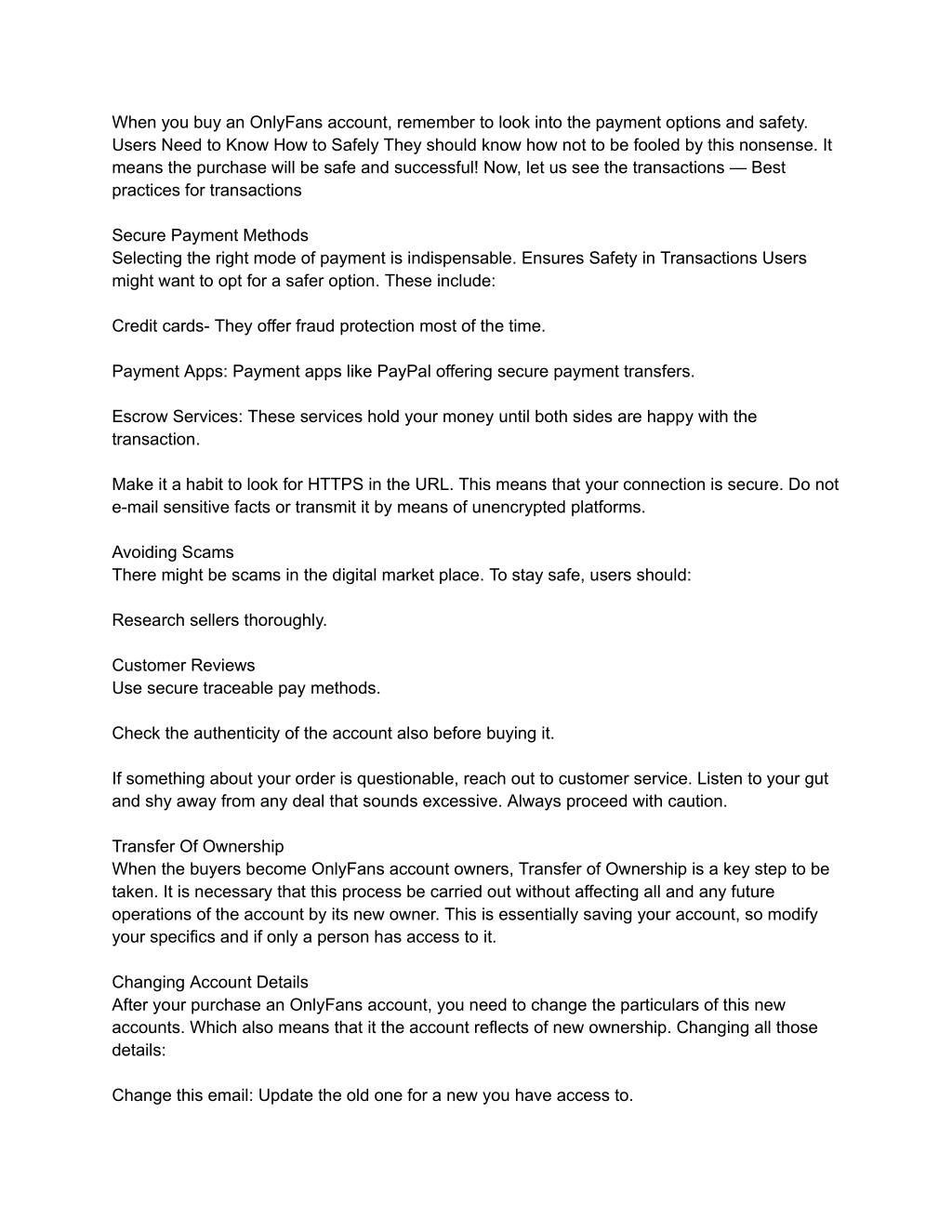 When you buy an OnlyFans account, remember to look into the payment options and safety. Users Need to Know How to Safely They should know how not to be fooled by this nonsense. It means the purchase will be safe and successful! Now, let us see the transactions — Best practices for transactions

Secure Payment Methods
Selecting the right mode of payment is indispensable. Ensures Safety in Transactions Users might want to opt for a safer option. These include:

Credit cards- They offer fraud protection most of the time.

Payment Apps: Payment apps like PayPal offering secure payment transfers.

Escrow Services: These services hold your money until both sides are happy with the transaction.

Make it a habit to look for HTTPS in the URL. This means that your connection is secure. Do not e-mail sensitive facts or transmit it by means of unencrypted platforms.

Avoiding Scams
There might be scams in the digital market place. To stay safe, users should:

Research sellers thoroughly.

Customer Reviews
Use secure traceable pay methods.

Check the authenticity of the account also before buying it.

If something about your order is questionable, reach out to customer service. Listen to your gut and shy away from any deal that sounds excessive. Always proceed with caution.

Transfer Of Ownership
When the buyers become OnlyFans account owners, Transfer of Ownership is a key step to be taken. It is necessary that this process be carried out without affecting all and any future operations of the account by its new owner. This is essentially saving your account, so modify your specifics and if only a person has access to it.

Changing Account Details
After your purchase an OnlyFans account, you need to change the particulars of this new accounts. Which also means that it the account reflects of new ownership. Changing all those details:

Change this email: Update the old one for a new you have access to.